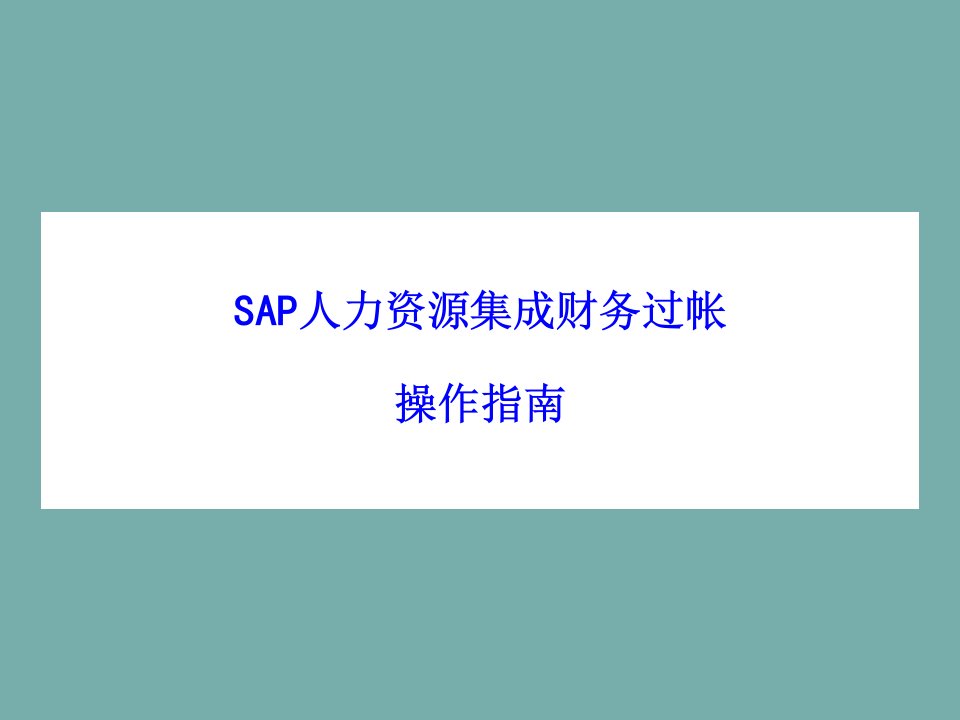 SAP人力资源集成财务过帐

操作指南